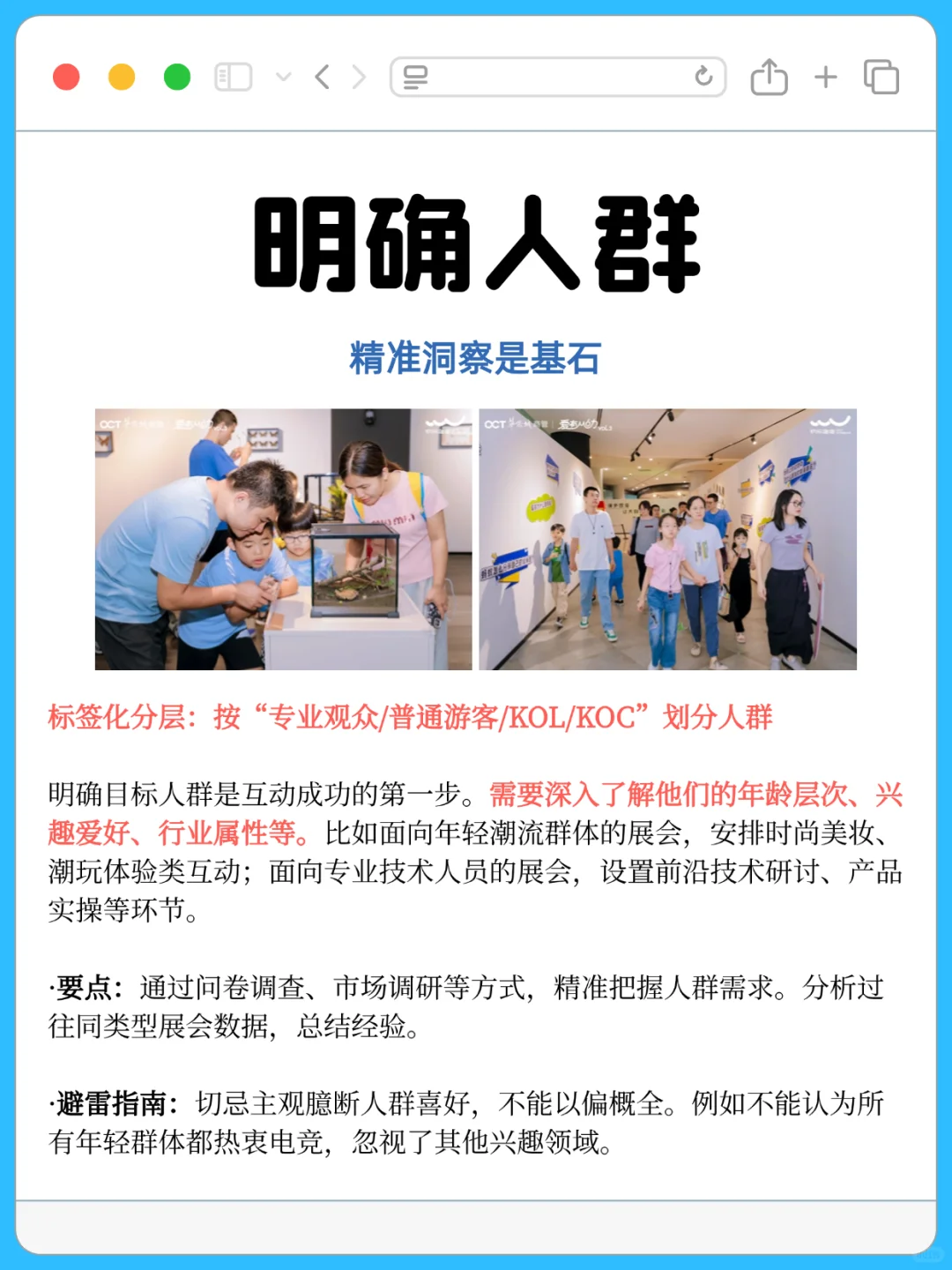 明确人群

精准洞察是基石

标签化分层：按“专业观众/普通游客/KOL/KOC”划分人群

明确目标人群是互动成功的第一步。需要深入了解他们的年龄层次、兴趣爱好、行业属性等。比如面向年轻潮流群体的展会，安排时尚美妆、潮玩体验类互动；面向专业技术人员的展会，设置前沿技术研讨、产品实操等环节。

·要点：通过问卷调查、市场调研等方式，精准把握人群需求。分析过往同类型展会数据，总结经验。

·避雷指南：切忌主观臆断人群喜好，不能以偏概全。例如不能认为所有年轻群体都热衷电竞，忽视了其他兴趣领域。